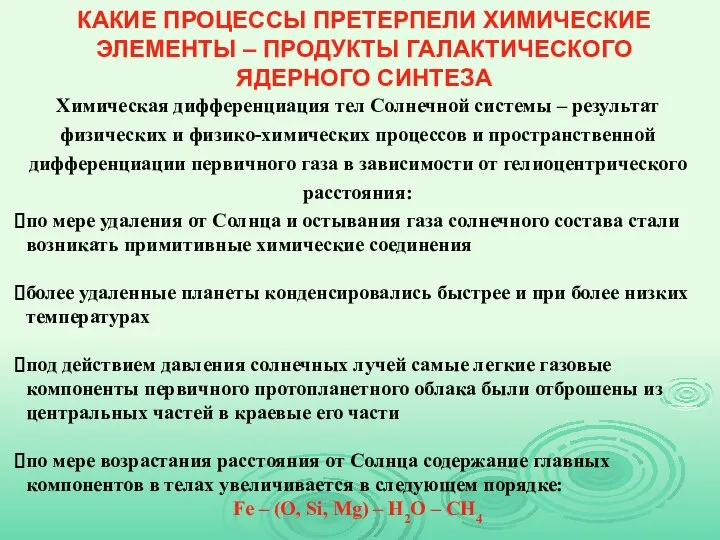 КАКИЕ ПРОЦЕССЫ ПРЕТЕРПЕЛИ ХИМИЧЕСКИЕ ЭЛЕМЕНТЫ – ПРОДУКТЫ ГАЛАКТИЧЕСКОГО ЯДЕРНОГО СИНТЕЗА

Химическая дифференциация тел Солнечной системы – результат физических и физико-химических процессов и пространственной дифференциации первичного газа в зависимости от гелиоцентрического расстояния:

по мере удаления от Солнца и остывания газа солнечного состава стали возникать примитивные химические соединения

более удаленные планеты конденсировались быстрее и при более низких температурах

под действием давления солнечных лучей самые легкие газовые компоненты первичного протопланетного облака были отброшены из центральных частей в краевые его части

по мере возрастания расстояния от Солнца содержание главных компонентов в телах увеличивается в следующем порядке:

Fe – (O, Si, Mg) – $H_2O$ – $CH_4$